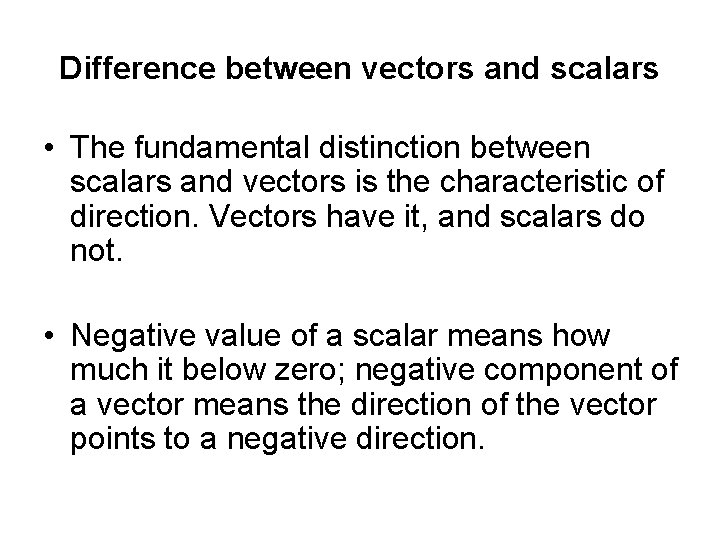 Difference between vectors and scalars

• The fundamental distinction between scalars and vectors is the characteristic of direction. Vectors have it, and scalars do not.

• Negative value of a scalar means how much it below zero; negative component of a vector means the direction of the vector points to a negative direction.